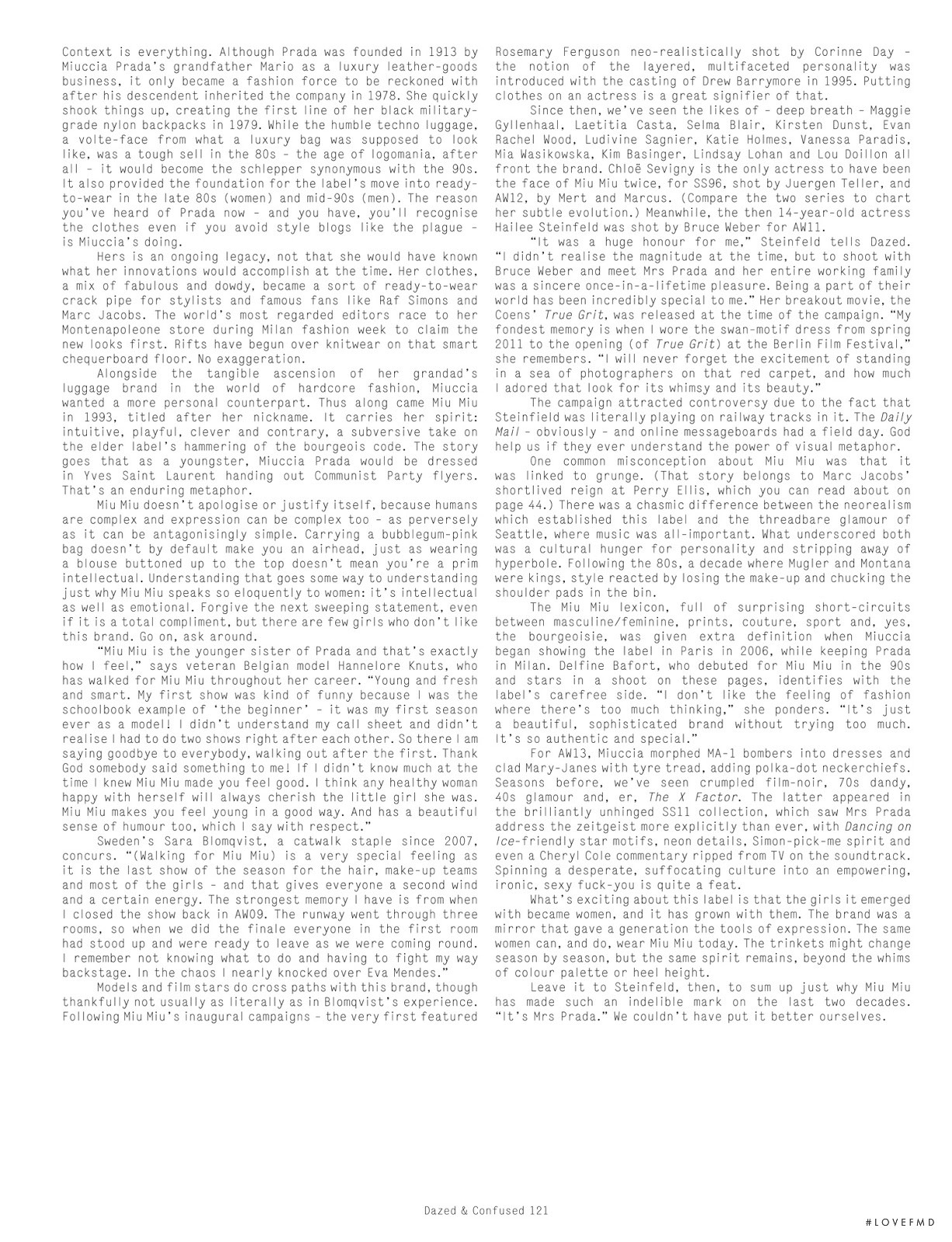 Context is everything. Although Prada was founded in 1913 by Miuccia Prada's grandfather Mario as a luxury leather-goods business, it only became a fashion force to be reckoned with after his descendent inherited the company in 1978. She quickly shook things up, creating the first line of her black military-grade nylon backpacks in 1979. While the humble techno luggage, a volte-face from what a luxury bag was supposed to look like, was a tough sell in the 80s – the age of logomania, after all – it would become the schlepper synonymous with the 90s. It also provided the foundation for the label's move into ready-to-wear in the late 80s (women) and mid-90s (men). The reason you've heard of Prada now – and you have, you'll recognise the clothes even if you avoid style blogs like the plague – is Miuccia's doing.

Hers is an ongoing legacy, not that she would have known what her innovations would accomplish at the time. Her clothes, a mix of fabulous and dowdy, became a sort of ready-to-wear crack pipe for stylists and famous fans like Raf Simons and Marc Jacobs. The world's most regarded editors race to her Montenapoleone store during Milan fashion week to claim the new looks first. Rifts have begun over knitwear on that smart chequerboard floor. No exaggeration.

Alongside the tangible ascension of her grandad's luggage brand in the world of hardcore fashion, Miuccia wanted a more personal counterpart. Thus along came Miu Miu in 1993, titled after her nickname. It carries her spirit: intuitive, playful, clever and contrary, a subversive take on the elder label's hammering of the bourgeois code. The story goes that as a youngster, Miuccia Prada would be dressed in Yves Saint Laurent handing out Communist Party flyers. That's an enduring metaphor.

Miu Miu doesn't apologise or justify itself, because humans are complex and expression can be complex too – as perversely as it can be antagonisingly simple. Carrying a bubblegum-pink bag doesn't by default make you an airhead, just as wearing a blouse buttoned up to the top doesn't mean you're a prim intellectual. Understanding that goes some way to understanding just why Miu Miu speaks so eloquently to women: it's intellectual as well as emotional. Forgive the next sweeping statement, even if it is a total compliment, but there are few girls who don't like this brand. Go on, ask around.

"Miu Miu is the younger sister of Prada and that's exactly how I feel," says veteran Belgian model Hannelore Knuts, who has walked for Miu Miu throughout her career. "Young and fresh and smart. My first show was kind of funny because I was the schoolbook example of 'the beginner' – it was my first season ever as a model! I didn't understand my call sheet and didn't realise I had to do two shows right after each other. So there I am saying goodbye to everybody, walking out after the first. Thank God somebody said something to me! If I didn't know much at the time I knew Miu Miu made you feel good. I think any healthy woman happy with herself will always cherish the little girl she was. Miu Miu makes you feel young in a good way. And has a beautiful sense of humour too, which I say with respect."

Sweden's Sara Blomqvist, a catwalk staple since 2007, concurs. "(Walking for Miu Miu) is a very special feeling as it is the last show of the season for the hair, make-up teams and most of the girls – and that gives everyone a second wind and a certain energy. The strongest memory I have is from when I closed the show back in AW09. The runway went through three rooms, so when we did the finale everyone in the first room had stood up and were ready to leave as we were coming round. I remember not knowing what to do and having to fight my way backstage. In the chaos I nearly knocked over Eva Mendes."

Models and film stars do cross paths with this brand, though thankfully not usually as literally as in Blomqvist's experience. Following Miu Miu's inaugural campaigns – the very first featured Rosemary Ferguson neo-realistically shot by Corinne Day – the notion of the layered, multifaceted personality was introduced with the casting of Drew Barrymore in 1995. Putting clothes on an actress is a great signifier of that.

Since then, we've seen the likes of – deep breath – Maggie Gyllenhaal, Laetitia Casta, Selma Blair, Kirsten Dunst, Evan Rachel Wood, Ludivine Sagnier, Katie Holmes, Vanessa Paradis, Mia Wasikowska, Kim Basinger, Lindsay Lohan and Lou Doillon all front the brand. Chloë Sevigny is the only actress to have been the face of Miu Miu twice, for SS96, shot by Juergen Teller, and AW12, by Mert and Marcus. (Compare the two series to chart her subtle evolution.) Meanwhile, the then 14-year-old actress Hailee Steinfeld was shot by Bruce Weber for AW11.

"It was a huge honour for me," Steinfeld tells Dazed. "I didn't realise the magnitude at the time, but to shoot with Bruce Weber and meet Mrs Prada and her entire working family was a sincere once-in-a-lifetime pleasure. Being a part of their world has been incredibly special to me." Her breakout movie, the Coens' True Grit, was released at the time of the campaign. "My fondest memory is when I wore the swan-motif dress from spring 2011 to the opening (of True Grit) at the Berlin Film Festival," she remembers. "I will never forget the excitement of standing in a sea of photographers on that red carpet, and how much I adored that look for its whimsy and its beauty."

The campaign attracted controversy due to the fact that Steinfeld was literally playing on railway tracks in it. The Daily Mail – obviously – and online messageboards had a field day. God help us if they ever understand the power of visual metaphor.

One common misconception about Miu Miu was that it was linked to grunge. (That story belongs to Marc Jacobs' shortlived reign at Perry Ellis, which you can read about on page 44.) There was a chasmic difference between the neorealism which established this label and the threadbare glamour of Seattle, where music was all-important. What underscored both was a cultural hunger for personality and stripping away of hyperbole. Following the 80s, a decade where Mugler and Montana were kings, style reacted by losing the make-up and chucking the shoulder pads in the bin.

The Miu Miu lexicon, full of surprising short-circuits between masculine/feminine, prints, couture, sport and, yes, the bourgeoisie, was given extra definition when Miuccia began showing the label in Paris in 2006, while keeping Prada in Milan. Delfine Bafort, who debuted for Miu Miu in the 90s and stars in a shoot on these pages, identifies with the label's carefree side. "I don't like the feeling of fashion where there's too much thinking," she ponders. "It's just a beautiful, sophisticated brand without trying too much. It's so authentic and special."

For AW13, Miuccia morphed MA-1 bombers into dresses and clad Mary-Janes with tyre tread, adding polka-dot neckerchiefs. Seasons before, we've seen crumpled film-noir, 70s dandy, 40s glamour and, er, The X Factor. The latter appeared in the brilliantly unhinged SS11 collection, which saw Mrs Prada address the zeitgeist more explicitly than ever, with Dancing on Ice-friendly star motifs, neon details, Simon-pick-me spirit and even a Cheryl Cole commentary ripped from TV on the soundtrack. Spinning a desperate, suffocating culture into an empowering, ironic, sexy fuck-you is quite a feat.

What's exciting about this label is that the girls it emerged with became women, and it has grown with them. The brand was a mirror that gave a generation the tools of expression. The same women can, and do, wear Miu Miu today. The trinkets might change season by season, but the same spirit remains, beyond the whims of colour palette or heel height.

Leave it to Steinfeld, then, to sum up just why Miu Miu has made such an indelible mark on the last two decades. "It's Mrs Prada." We couldn't have put it better ourselves.

Dazed & Confused 121

#LOVEFMD